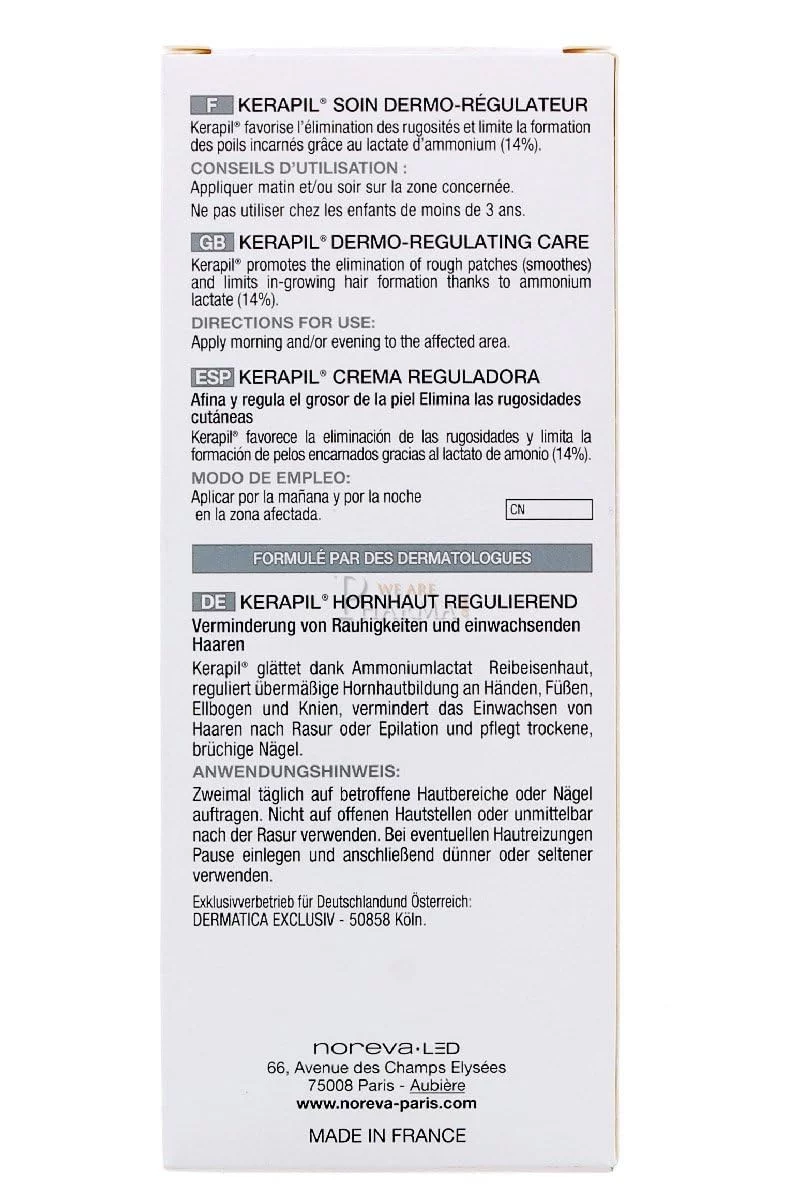 F KERAPIL® SOIN DERMO-RÉGULATEUR
Kerapil® favorise l'élimination des rugosités et limite la formation des poils incarnés grâce au lactate d'ammonium (14%).
CONSEILS D'UTILISATION :
Appliquer matin et/ou soir sur la zone concernée.
Ne pas utiliser chez les enfants de moins de 3 ans.

GB KERAPIL® DERMO-REGULATING CARE
Kerapil® promotes the elimination of rough patches (smoothes) and limits in-growing hair formation thanks to ammonium lactate (14%).
DIRECTIONS FOR USE:
Apply morning and/or evening to the affected area.

ESP KERAPIL® CREMA REGULADORA
Afina y regula el grosor de la piel Elimina las rugosidades cutáneas
Kerapil® favorece la eliminación de las rugosidades y limita la formación de pelos encarnados gracias al lactato de amonio (14%).
MODO DE EMPLEO:
Aplicar por la mañana y por la noche en la zona afectada.

CN

FORMULÉ PAR DES DERMATOLOGUES

WE ARE

DE KERAPIL® HORNHAUT REGULIEREND
Verminderung von Rauhigkeiten und einwachsenden Haaren
Kerapil® glättet dank Ammoniumlactat Reibeisenhaut, reguliert übermäßige Hornhautbildung an Händen, Füßen, Ellbogen und Knien, vermindert das Einwachsen von Haaren nach Rasur oder Epilation und pflegt trockene, brüchige Nägel.
ANWENDUNGSHINWEIS:
Zweimal täglich auf betroffene Hautbereiche oder Nägel auftragen. Nicht auf offenen Hautstellen oder unmittelbar nach der Rasur verwenden. Bei eventuellen Hautreizungen Pause einlegen und anschließend dünner oder seltener verwenden.
Exklusivverbetrieb für Deutschlandund Österreich:
DERMATICA EXCLUSIV - 50858 Köln.

noreva·LED
66, Avenue des Champs Elysées
75008 Paris - Aubière
www.noreva-paris.com

MADE IN FRANCE